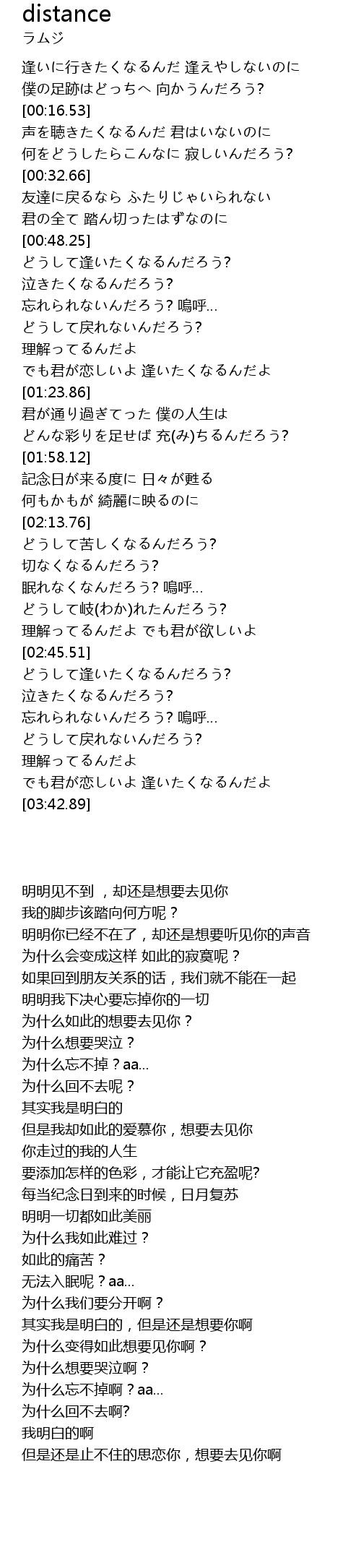 distance
ラムジ

逢いに行きたくなるんだ 逢えやしないのに
僕の足跡はどっちへ 向かうんだろう?
[00:16.53]
声を聴きたくなるんだ 君はいないのに
何をどうしたらこんなに 寂しいんだろう?
[00:32.66]
友達に戻るなら ふたりじゃいられない
君の全て 踏ん切ったはずなのに
[00:48.25]
どうして逢いたくなるんだろう?
泣きたくなるんだろう?
忘れられないんだろう? 嗚呼…
どうして戻れないんだろう?
理解ってるんだよ
でも君が恋しいよ 逢いたくなるんだよ
[01:23.86]
君が通り過ぎてった 僕の人生は
どんな彩りを足せば 充(み)ちるんだろう?
[01:58.12]
記念日が来る度に 日々が甦る
何もかもが 綺麗に映るのに
[02:13.76]
どうして苦しくなるんだろう?
切なくなるんだろう?
眠れなくなんだろう? 嗚呼…
どうして岐(わか)れたんだろう?
理解ってるんだよ でも君が欲しいよ
[02:45.51]
どうして逢いたくなるんだろう?
泣きたくなるんだろう?
忘れられないんだろう? 嗚呼…
どうして戻れないんだろう?
理解ってるんだよ
でも君が恋しいよ 逢いたくなるんだよ
[03:42.89]

明明见不到 ，却还是想要去见你
我的脚步该踏向何方呢？
明明你已经不在了，却还是想要听见你的声音
为什么会变成这样 如此的寂寞呢？
如果回到朋友关系的话，我们就不能在一起
明明我下决心要忘掉你的一切
为什么如此的想要去见你？
为什么想要哭泣？
为什么忘不掉？aa...
为什么回不去呢？
其实我是明白的
但是我却如此的爱慕你，想要去见你
你走过的我的人生
要添加怎样的色彩，才能让它充盈呢?
每当纪念日到来的时候，日月复苏
明明一切都如此美丽
为什么我如此难过？
如此的痛苦？
无法入眠呢？aa...
为什么我们要分开啊？
其实我是明白的，但是还是想要你啊
为什么变得如此想要见你啊？
为什么想要哭泣啊？
为什么忘不掉啊？aa...
为什么回不去啊?
我明白的啊
但是还是止不住的思恋你，想要去见你啊